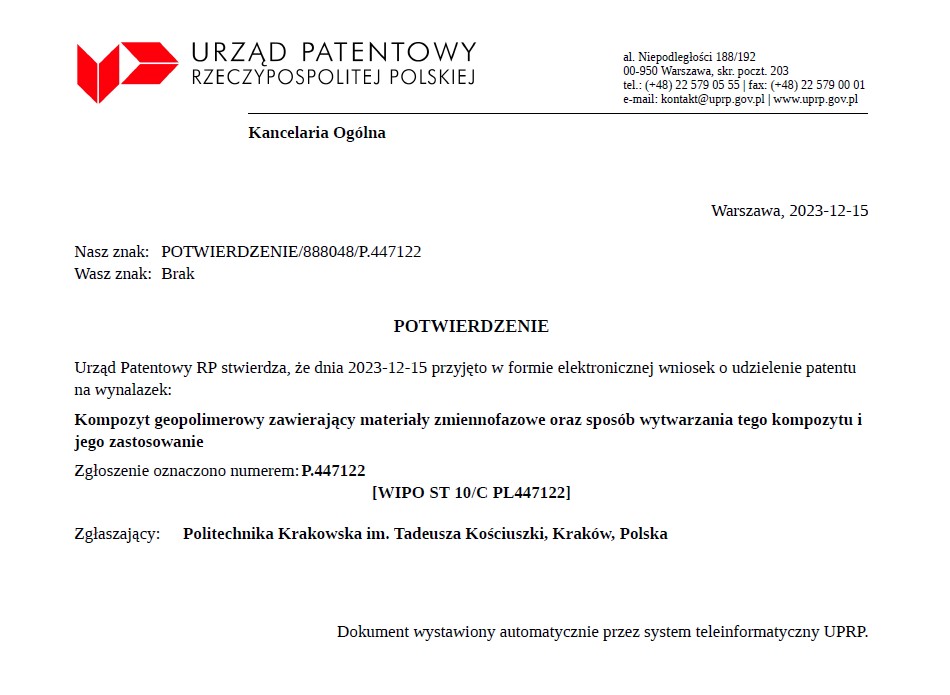 URZĄD PATENTOWY
RZECZYPOSPOLITEJ POLSKIEJ

al. Niepodległości 188/192
00-950 Warszawa, skr. poczt. 203
tel.: (+48) 22 579 05 55 | fax: (+48) 22 579 00 01
e-mail: kontakt@uprp.gov.pl | www.uprp.gov.pl

Kancelaria Ogólna

Warszawa, 2023-12-15

Nasz znak: POTWIERDZENIE/888048/P.447122
Wasz znak: Brak

POTWIERDZENIE

Urząd Patentowy RP stwierdza, że dnia 2023-12-15 przyjęto w formie elektronicznej wniosek o udzielenie patentu na wynalazek:

Kompozyt geopolimerowy zawierający materiały zmiennofazowe oraz sposób wytwarzania tego kompozytu i jego zastosowanie

Zgłoszenie oznaczono numerem: P.447122
[WIPO ST 10/C PL447122]

Zgłaszający: Politechnika Krakowska im. Tadeusza Kościuszki, Kraków, Polska

Dokument wystawiony automatycznie przez system teleinformatyczny UPRP.